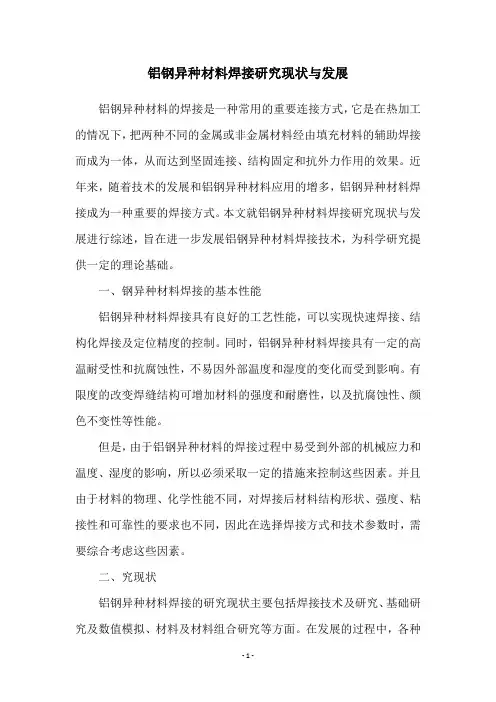 铝钢异种材料焊接研究现状与发展

铝钢异种材料的焊接是一种常用的重要连接方式，它是在热加工的情况下，把两种不同的金属或非金属材料经由填充材料的辅助焊接而成为一体，从而达到坚固连接、结构固定和抗外力作用的效果。近年来，随着技术的发展和铝钢异种材料应用的增多，铝钢异种材料焊接成为一种重要的焊接方式。本文就铝钢异种材料焊接研究现状与发展进行综述，旨在进一步发展铝钢异种材料焊接技术，为科学研究提供一定的理论基础。

一、钢异种材料焊接的基本性能

铝钢异种材料焊接具有良好的工艺性能，可以实现快速焊接、结构化焊接及定位精度的控制。同时，铝钢异种材料焊接具有一定的高温耐受性和抗腐蚀性，不易因外部温度和湿度的变化而受到影响。有限度的改变焊缝结构可增加材料的强度和耐磨性，以及抗腐蚀性、颜色不变性等性能。

但是，由于铝钢异种材料的焊接过程中易受到外部的机械应力和温度、湿度的影响，所以必须采取一定的措施来控制这些因素。并且由于材料的物理、化学性能不同，对焊接后材料结构形状、强度、粘接性和可靠性的要求也不同，因此在选择焊接方式和技术参数时，需要综合考虑这些因素。

二、究现状

铝钢异种材料焊接的研究现状主要包括焊接技术及研究、基础研究及数值模拟、材料及材料组合研究等方面。在发展的过程中，各种

- 1 -